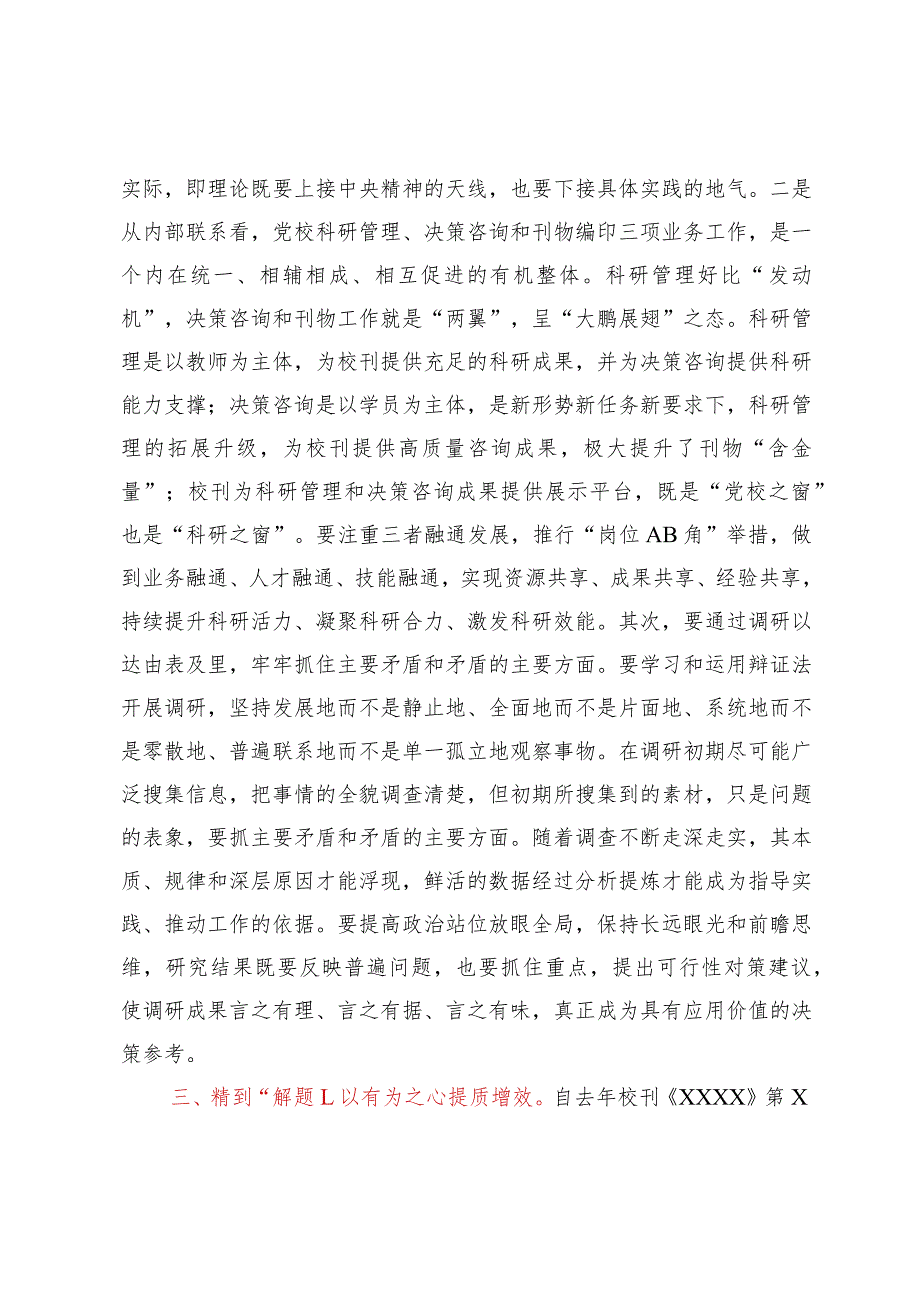 实际，即理论既要上接中央精神的天线，也要下接具体实践的地气。二是从内部联系看，党校科研管理、决策咨询和刊物编印三项业务工作，是一个内在统一、相辅相成、相互促进的有机整体。科研管理好比“发动机”，决策咨询和刊物工作就是“两翼”，呈“大鹏展翅”之态。科研管理是以教师为主体，为校刊提供充足的科研成果，并为决策咨询提供科研能力支撑；决策咨询是以学员为主体，是新形势新任务新要求下，科研管理的拓展升级，为校刊提供高质量咨询成果，极大提升了刊物“含金量”；校刊为科研管理和决策咨询成果提供展示平台，既是“党校之窗”也是“科研之窗”。要注重三者融通发展，推行“岗位AB角”举措，做到业务融通、人才融通、技能融通，实现资源共享、成果共享、经验共享，持续提升科研活力、凝聚科研合力、激发科研效能。其次，要通过调研以达由表及里，牢牢抓住主要矛盾和矛盾的主要方面。要学习和运用辩证法开展调研，坚持发展地而不是静止地、全面地而不是片面地、系统地而不是零散地、普遍联系地而不是单一孤立地观察事物。在调研初期尽可能广泛搜集信息，把事情的全貌调查清楚，但初期所搜集到的素材，只是问题的表象，要抓主要矛盾和矛盾的主要方面。随着调查不断走深走实，其本质、规律和深层原因才能浮现，鲜活的数据经过分析提炼才能成为指导实践、推动工作的依据。要提高政治站位放眼全局，保持长远眼光和前瞻思维，研究结果既要反映普遍问题，也要抓住重点，提出可行性对策建议，使调研成果言之有理、言之有据、言之有味，真正成为具有应用价值的决策参考。

三、精到“解题L以有为之心提质增效。自去年校刊《XXXX》第X